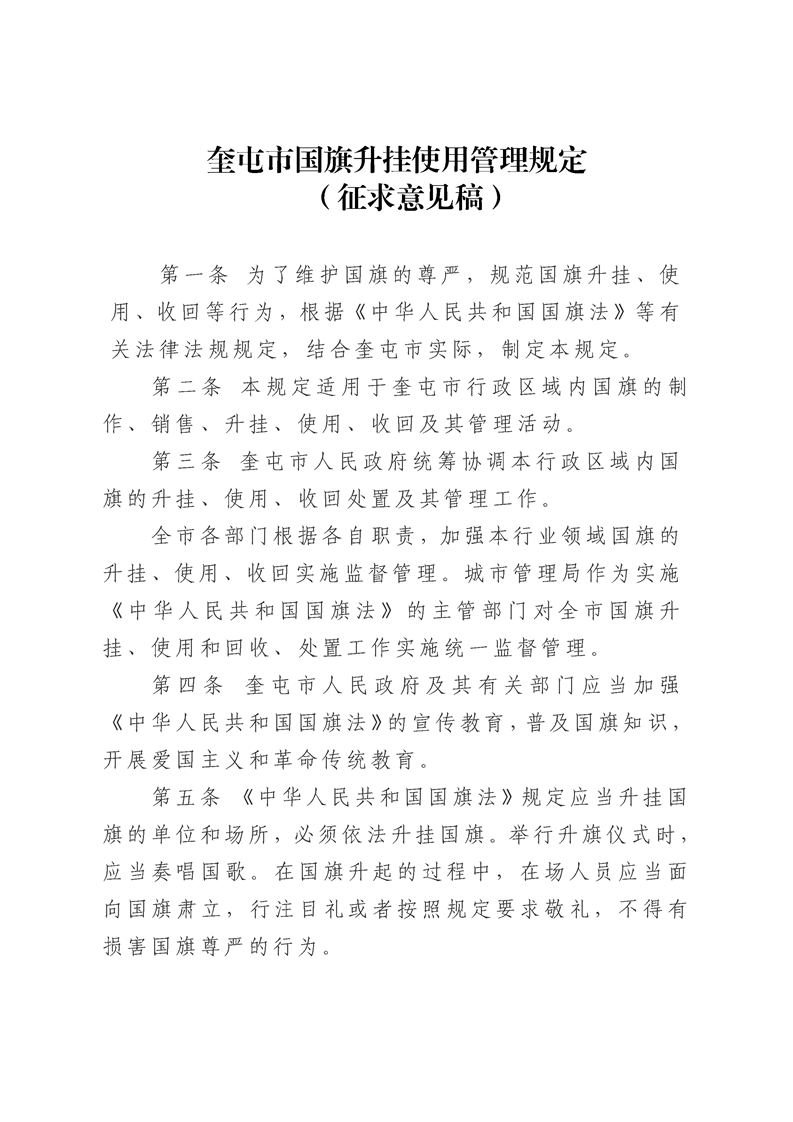 奎屯市国旗升挂使用管理规定
（征求意见稿）

第一条 为了维护国旗的尊严，规范国旗升挂、使用、收回等行为，根据《中华人民共和国国旗法》等有关法律法规规定，结合奎屯市实际，制定本规定。

第二条 本规定适用于奎屯市行政区域内国旗的制作、销售、升挂、使用、收回及其管理活动。

第三条 奎屯市人民政府统筹协调本行政区域内国旗的升挂、使用、收回处置及其管理工作。

全市各部门根据各自职责，加强本行业领域国旗的升挂、使用、收回实施监督管理。城市管理局作为实施《中华人民共和国国旗法》的主管部门对全市国旗升挂、使用和回收、处置工作实施统一监督管理。

第四条 奎屯市人民政府及其有关部门应当加强《中华人民共和国国旗法》的宣传教育，普及国旗知识，开展爱国主义和革命传统教育。

第五条 《中华人民共和国国旗法》规定应当升挂国旗的单位和场所，必须依法升挂国旗。举行升旗仪式时，应当奏唱国歌。在国旗升起的过程中，在场人员应当面向国旗肃立，行注目礼或者按照规定要求敬礼，不得有损害国旗尊严的行为。